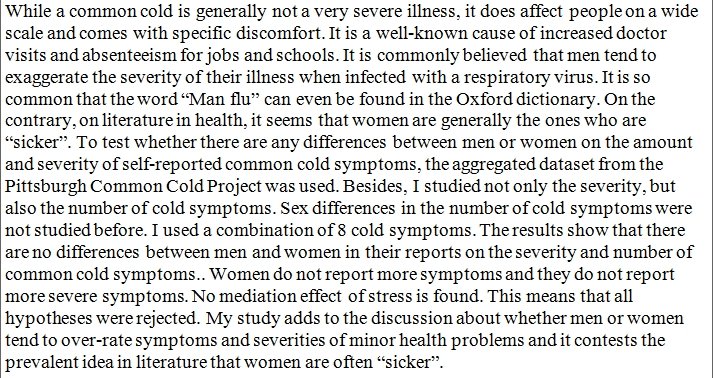 While a common cold is generally not a very severe illness, it does affect people on a wide scale and comes with specific discomfort. It is a well-known cause of increased doctor visits and absenteeism for jobs and schools. It is commonly believed that men tend to exaggerate the severity of their illness when infected with a respiratory virus. It is so common that the word “Man flu” can even be found in the Oxford dictionary. On the contrary, on literature in health, it seems that women are generally the ones who are “sicker”. To test whether there are any differences between men or women on the amount and severity of self-reported common cold symptoms, the aggregated dataset from the Pittsburgh Common Cold Project was used. Besides, I studied not only the severity, but also the number of cold symptoms. Sex differences in the number of cold symptoms were not studied before. I used a combination of 8 cold symptoms. The results show that there are no differences between men and women in their reports on the severity and number of common cold symptoms.. Women do not report more symptoms and they do not report more severe symptoms. No mediation effect of stress is found. This means that all hypotheses were rejected. My study adds to the discussion about whether men or women tend to over-rate symptoms and severities of minor health problems and it contests the prevalent idea in literature that women are often “sicker”.